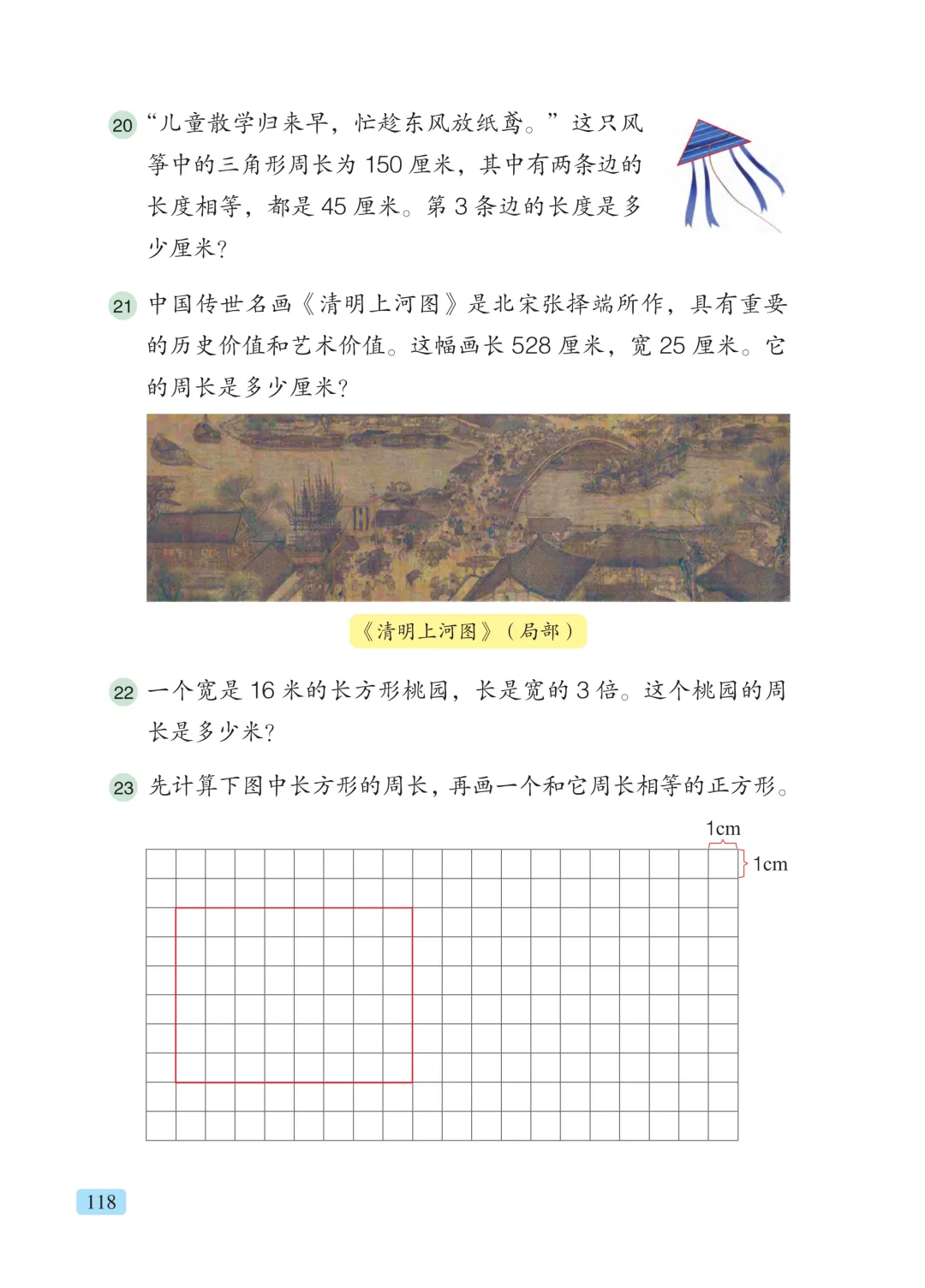 20 “儿童散学归来早，忙趁东风放纸鸢。”这只风筝中的三角形周长为 150 厘米，其中有两条边的长度相等，都是 45 厘米。第 3 条边的长度是多少厘米？

21 中国传世名画《清明上河图》是北宋张择端所作，具有重要的历史价值和艺术价值。这幅画长 528 厘米，宽 25 厘米。它的周长是多少厘米？

《清明上河图》（局部）

22 一个宽是 16 米的长方形桃园，长是宽的 3 倍。这个桃园的周长是多少米？

23 先计算下图中长方形的周长，再画一个和它周长相等的正方形。

1cm
1cm

118